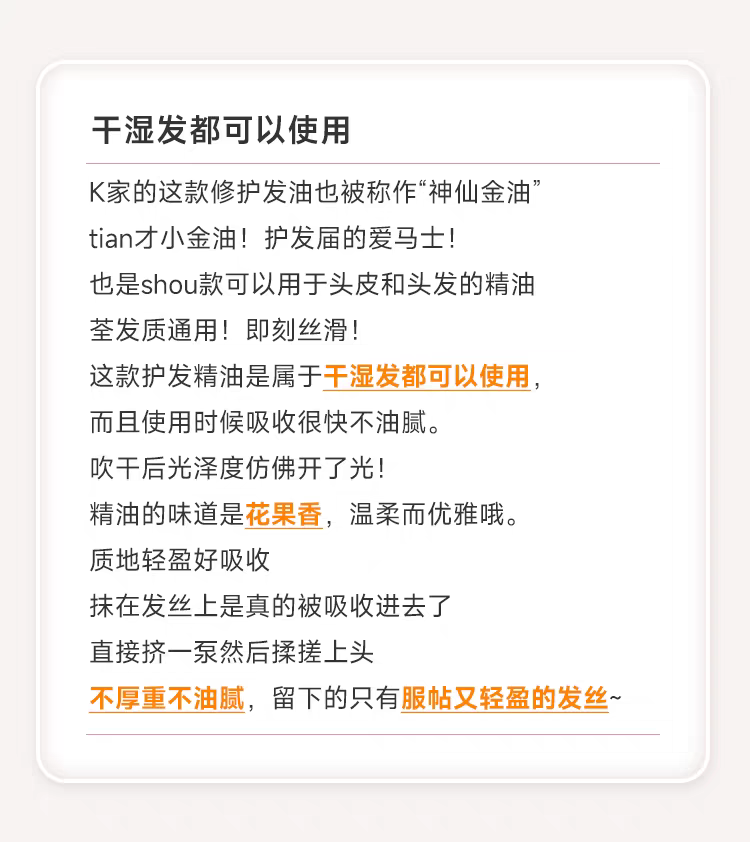 干湿发都可以使用

K家的这款修护发油也被称作“神仙金油”
tian才小金油！护发届的爱马士！
也是shou款可以用于头皮和头发的精油
荃发质通用！即刻丝滑！
这款护发精油是属于干湿发都可以使用，
而且使用时候吸收很快不油腻。
吹干后光泽度仿佛开了光！
精油的味道是花果香，温柔而优雅哦。
质地轻盈好吸收
抹在发丝上是真的被吸收进去了
直接挤一泵然后揉搓上头
不厚重不油腻，留下的只有服帖又轻盈的发丝~